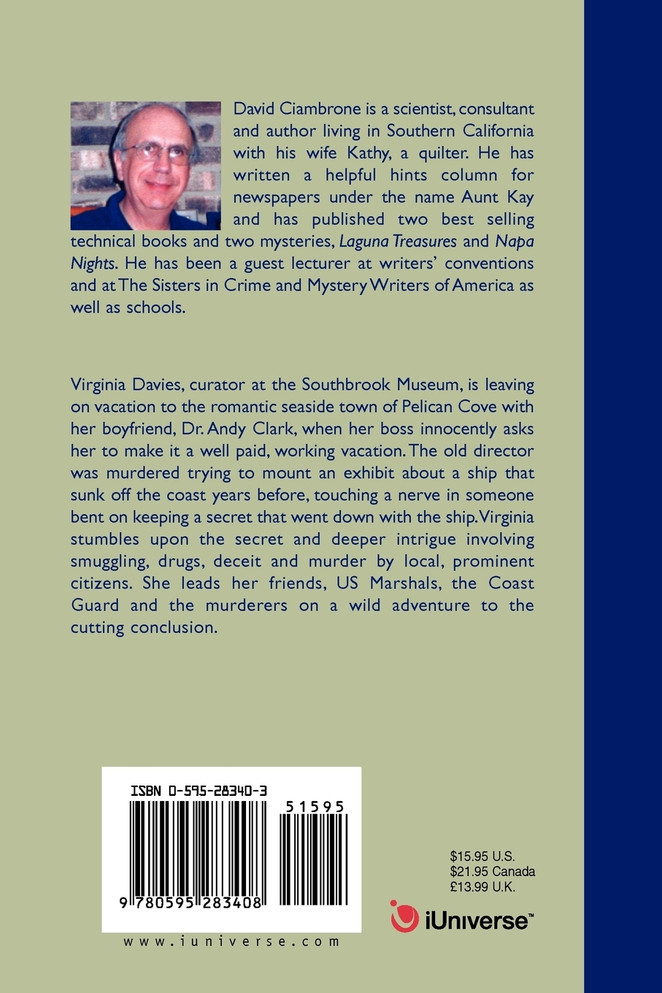 David Ciambrone is a scientist, consultant and author living in Southern California with his wife Kathy, a quilter. He has written a helpful hints column for newspapers under the name Aunt Kay and has published two best selling technical books and two mysteries, Laguna Treasures and Napa Nights. He has been a guest lecturer at writers' conventions and at The Sisters in Crime and Mystery Writers of America as well as schools.

Virginia Davies, curator at the Southbrook Museum, is leaving on vacation to the romantic seaside town of Pelican Cove with her boyfriend, Dr. Andy Clark, when her boss innocently asks her to make it a well paid, working vacation. The old director was murdered trying to mount an exhibit about a ship that sunk off the coast years before, touching a nerve in someone bent on keeping a secret that went down with the ship. Virginia stumbles upon the secret and deeper intrigue involving smuggling, drugs, deceit and murder by local, prominent citizens. She leads her friends, US Marshals, the Coast Guard and the murderers on a wild adventure to the cutting conclusion.

ISBN 0-595-28340-3

51595

9 780595 283408

www.iuniverse.com

$15.95 U.S.
$21.95 Canada
£13.99 U.K.

iUniverse™